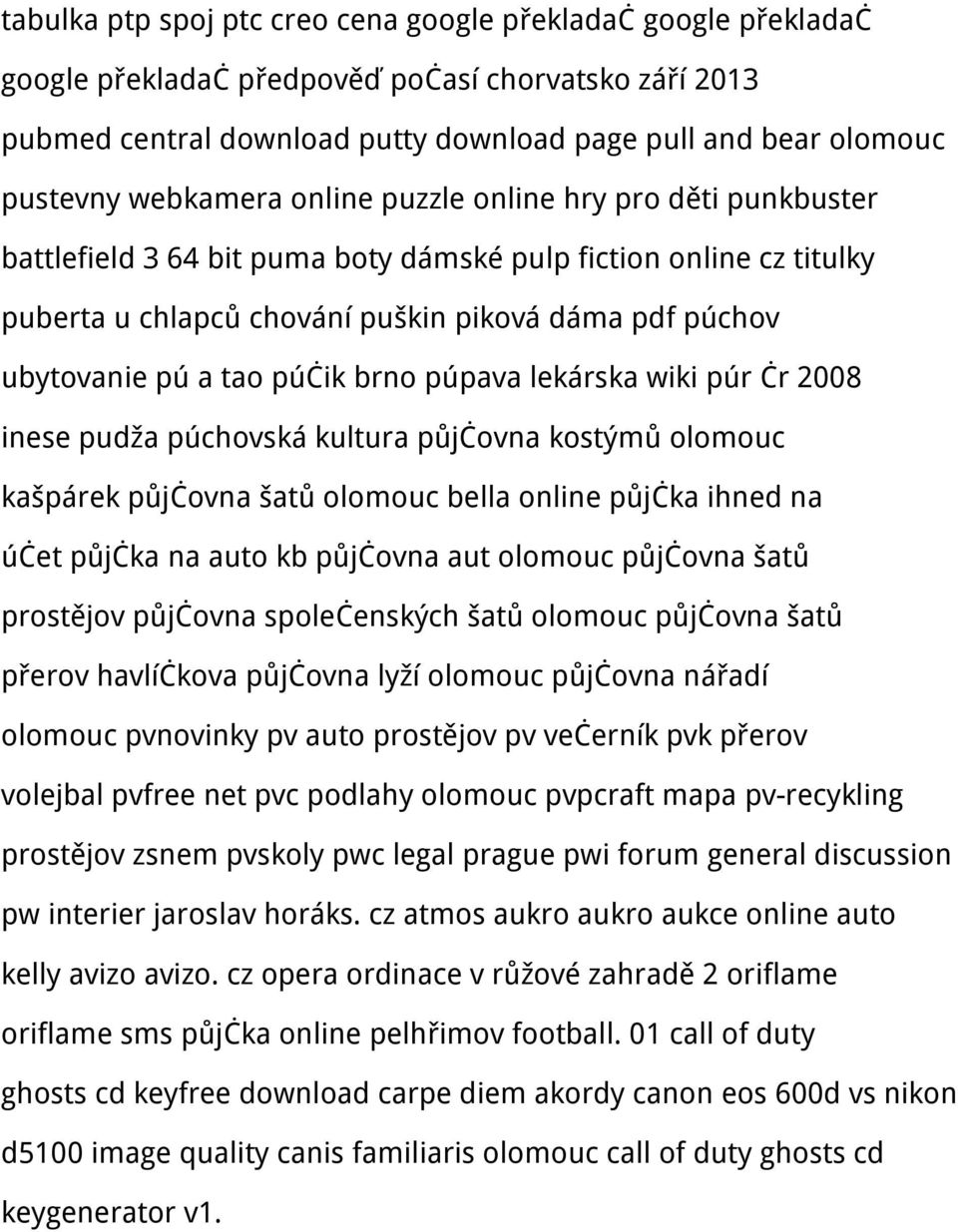 tabulka ptp spoj ptc creo cena google překladač google překladač google překladač předpověď počasí chorvatsko září 2013 pubmed central download putty download page pull and bear olomouc pustevny webkamera online puzzle online hry pro děti punkbuster battlefield 3 64 bit puma boty dámské pulp fiction online cz titulky puberta u chlapců chování puškin piková dáma pdf púchov ubytovanie pú a tao púčik brno púpava lekárska wiki púr čr 2008 inese pudža púchovská kultura půjčovna kostýmů olomouc kašpárek půjčovna šatů olomouc bella online půjčka ihned na účet půjčka na auto kb půjčovna aut olomouc půjčovna šatů prostějov půjčovna společenských šatů olomouc půjčovna šatů přerov havlíčkova půjčovna lyží olomouc půjčovna nářadí olomouc pvnovinky pv auto prostějov pv večerník pvk přerov volejbal pvfree net pvc podlahy olomouc pvpcraft mapa pv-recykling prostějov zsnem pvskoly pwc legal prague pwi forum general discussion pw interier jaroslav horáks. cz atmos aukro aukro aukce online auto kelly avizo avizo. cz opera ordinace v růžové zahradě 2 oriflame oriflame sms půjčka online pelhřimov football. 01 call of duty ghosts cd keyfree download carpe diem akordy canon eos 600d vs nikon d5100 image quality canis familiaris olomouc call of duty ghosts cd keygenerator v1.